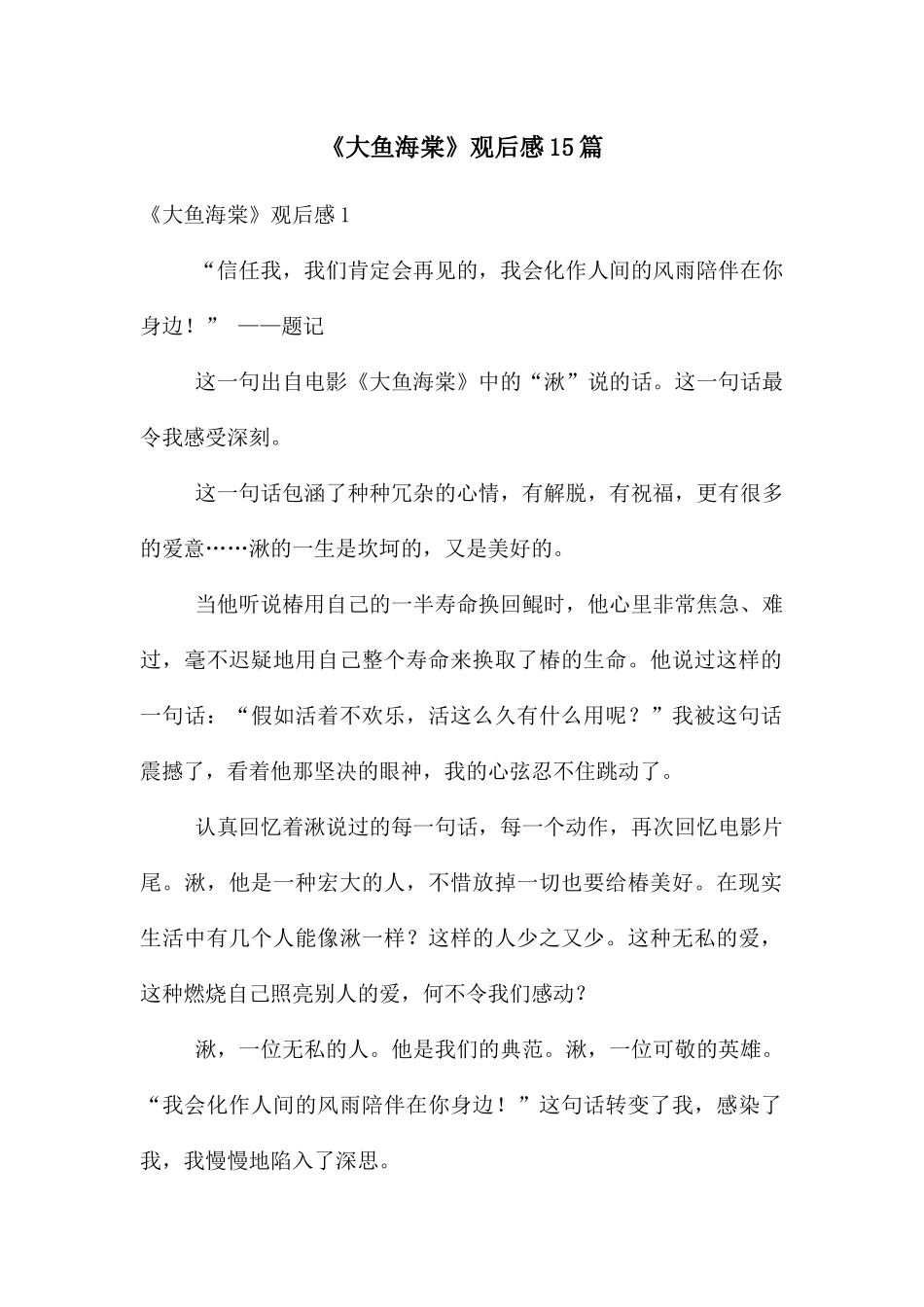 《大鱼海棠》观后感15篇

《大鱼海棠》观后感1

“信任我，我们肯定会再见的，我会化作人间的风雨陪伴在你身边！” ——题记

这一句出自电影《大鱼海棠》中的“湫”说的话。这一句话最令我感受深刻。

这一句话包涵了种种冗杂的心情，有解脱，有祝福，更有很多的爱意……湫的一生是坎坷的，又是美好的。

当他听说椿用自己的一半寿命换回鲲时，他心里非常焦急、难过，毫不迟疑地用自己整个寿命来换取了椿的生命。他说过这样的一句话：“假如活着不欢乐，活这么久有什么用呢？”我被这句话震撼了，看着他那坚决的眼神，我的心弦忍不住跳动了。

认真回忆着湫说过的每一句话，每一个动作，再次回忆电影片尾。湫，他是一种宏大的人，不惜放掉一切也要给椿美好。在现实生活中有几个人能像湫一样？这样的人少之又少。这种无私的爱，这种燃烧自己照亮别人的爱，何不令我们感动？

湫，一位无私的人。他是我们的典范。湫，一位可敬的英雄。“我会化作人间的风雨陪伴在你身边！”这句话转变了我，感染了我，我慢慢地陷入了深思。